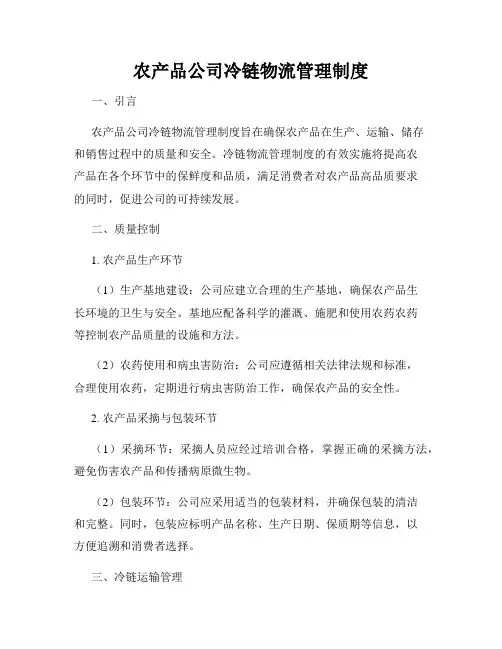 农产品公司冷链物流管理制度

一、引言

农产品公司冷链物流管理制度旨在确保农产品在生产、运输、储存和销售过程中的质量和安全。冷链物流管理制度的有效实施将提高农产品在各个环节中的保鲜度和品质，满足消费者对农产品高品质要求的同时，促进公司的可持续发展。

二、质量控制

1. 农产品生产环节

（1）生产基地建设：公司应建立合理的生产基地，确保农产品生长环境的卫生与安全。基地应配备科学的灌溉、施肥和使用农药农药等控制农产品质量的设施和方法。

（2）农药使用和病虫害防治：公司应遵循相关法律法规和标准，合理使用农药，定期进行病虫害防治工作，确保农产品的安全性。

2. 农产品采摘与包装环节

（1）采摘环节：采摘人员应经过培训合格，掌握正确的采摘方法，避免伤害农产品和传播病原微生物。

（2）包装环节：公司应采用适当的包装材料，并确保包装的清洁和完整。同时，包装应标明产品名称、生产日期、保质期等信息，以方便追溯和消费者选择。

三、冷链运输管理